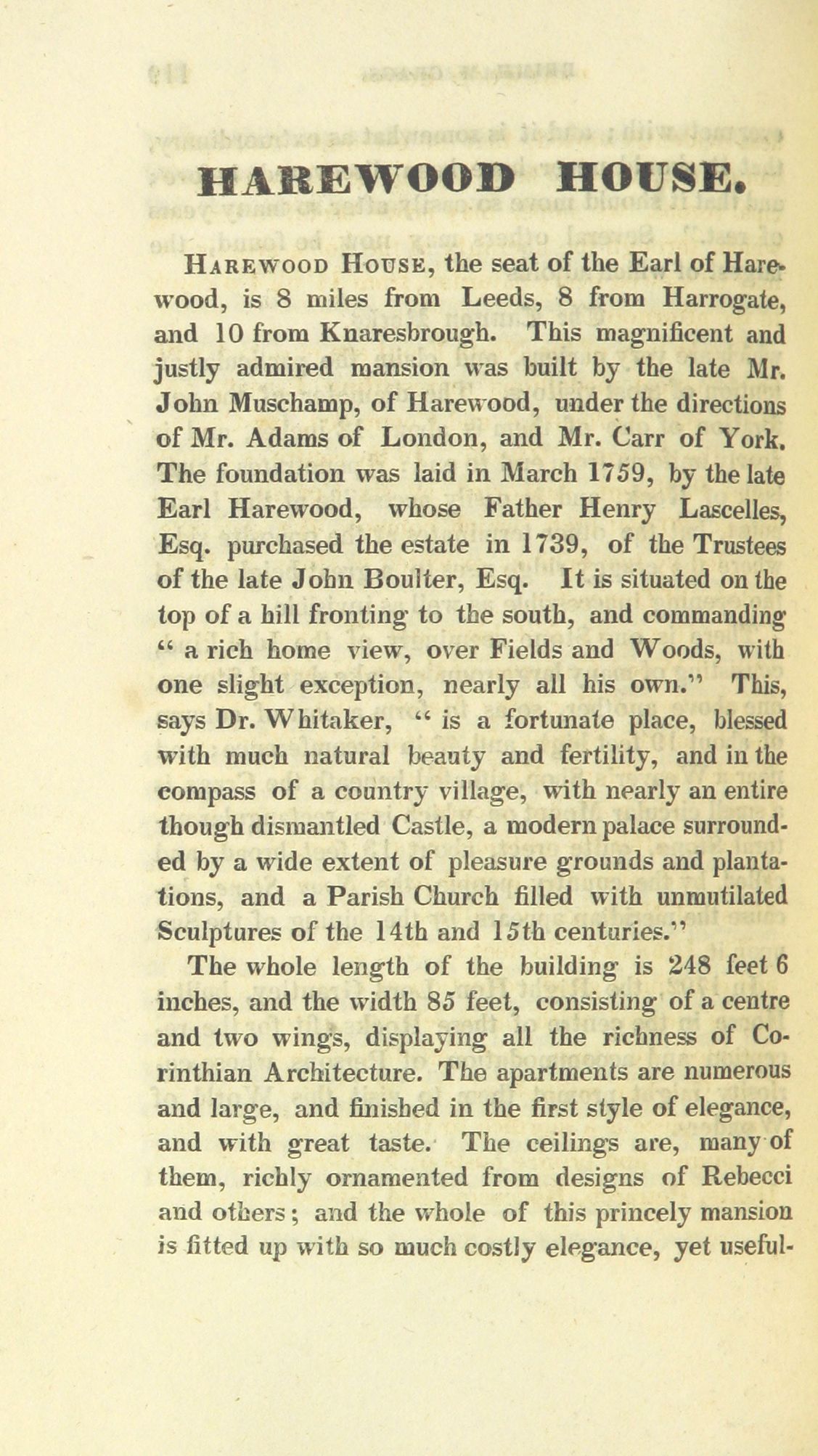 HAREWOOD HOUSE.

Harewood House, the seat of the Earl of Harewood, is 8 miles from Leeds, 8 from Harrogate, and 10 from Knaresbrough. This magnificent and justly admired mansion was built by the late Mr. John Muschamp, of Harewood, under the directions of Mr. Adams of London, and Mr. Carr of York. The foundation was laid in March 1759, by the late Earl Harewood, whose Father Henry Lascelles, Esq. purchased the estate in 1739, of the Trustees of the late John Boulter, Esq. It is situated on the top of a hill fronting to the south, and commanding " a rich home view, over Fields and Woods, with one slight exception, nearly all his own." This, says Dr. Whitaker, " is a fortunate place, blessed with much natural beauty and fertility, and in the compass of a country village, with nearly an entire though dismantled Castle, a modern palace surrounded by a wide extent of pleasure grounds and plantations, and a Parish Church filled with unmutilated Sculptures of the 14th and 15th centuries."

The whole length of the building is 248 feet 6 inches, and the width 85 feet, consisting of a centre and two wings, displaying all the richness of Corinthian Architecture. The apartments are numerous and large, and finished in the first style of elegance, and with great taste. The ceilings are, many of them, richly ornamented from designs of Rebecci and others; and the whole of this princely mansion is fitted up with so much costly elegance, yet useful-